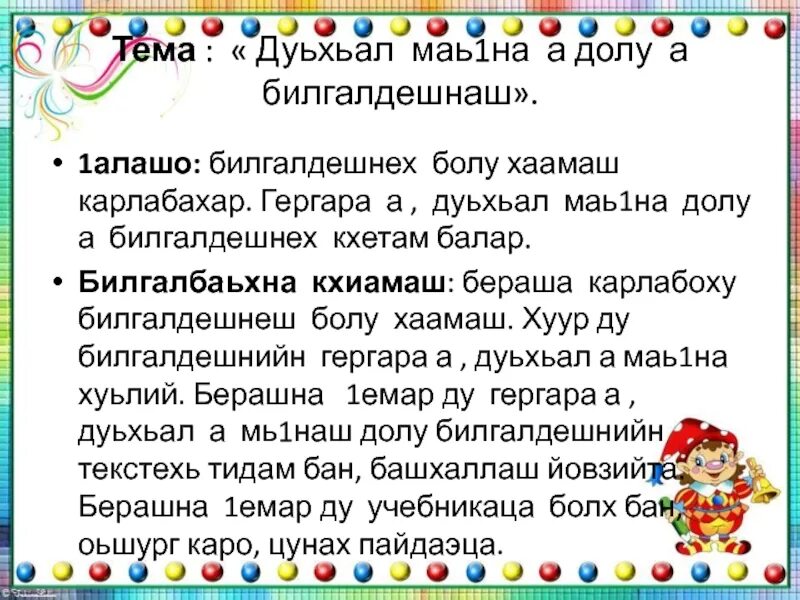 Тема : « Дуьхьал маь1на а долу а билгалдешнаш».

• 1алашо: билгалдешнех болу хаамаш карлабахар. Гергара а , дуьхьал маь1на долу а билгалдешнех кхетам балар.

• Билгалбаьхна кхиамаш: бераша карлабоху билгалдешнеш болу хаамаш. Хуур ду билгалдешнийн гергара а , дуьхьал а маь1на хуьлий. Берашна 1емар ду гергара а , дуьхьал а мь1наш долу билгалдешнийн текстехь тидам бан, башхаллаш йовзийта. Берашна 1емар ду учебникаца болх бан, оьшург каро, цунах пайдаэца.